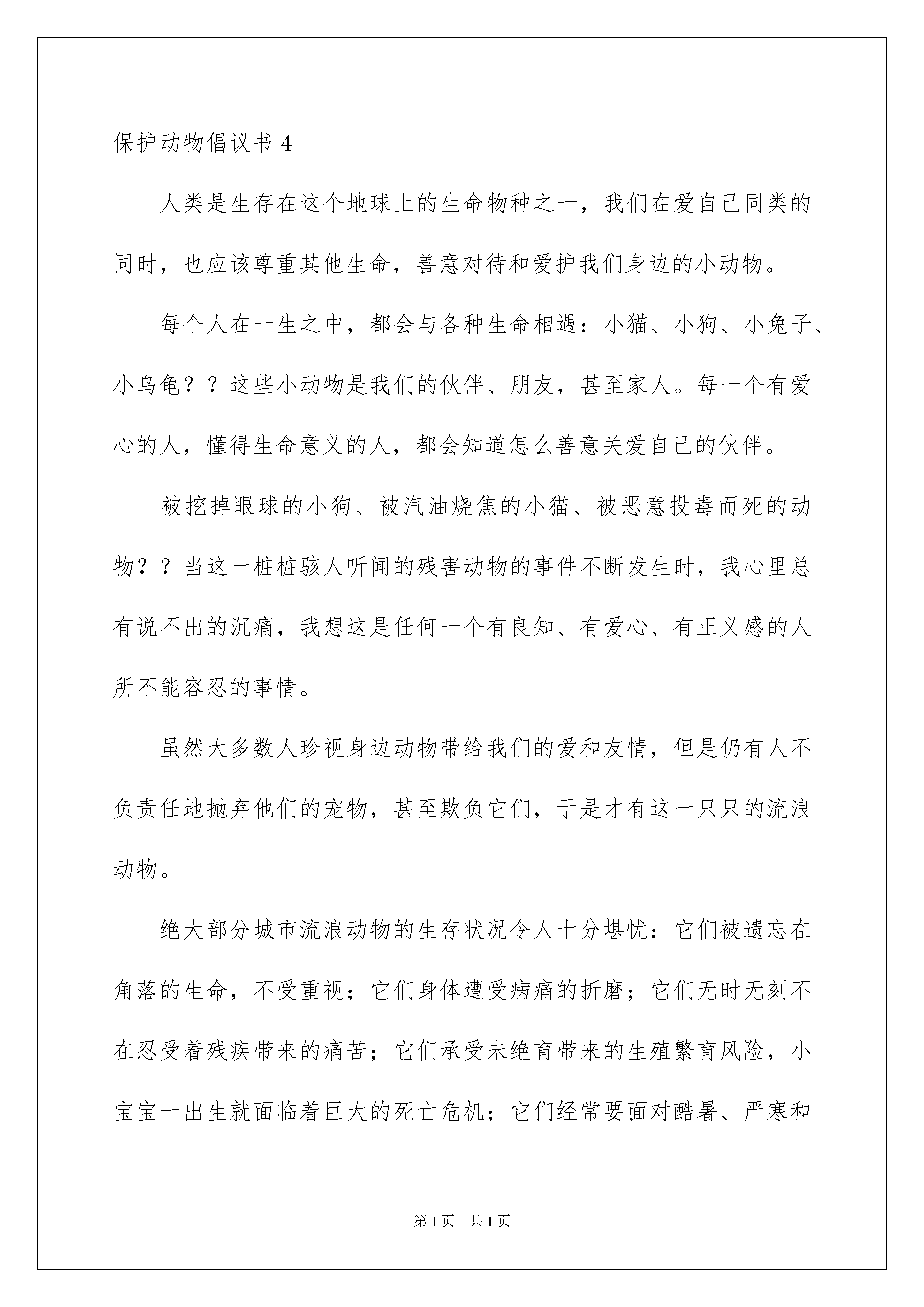 保护动物倡议书 4

人类是生存在这个地球上的生命物种之一，我们在爱自己同类的同时，也应该尊重其他生命，善意对待和爱护我们身边的小动物。

每个人在一生之中，都会与各种生命相遇：小猫、小狗、小兔子、小乌龟？？这些小动物是我们的伙伴、朋友，甚至家人。每一个有爱心的人，懂得生命意义的人，都会知道怎么善意关爱自己的伙伴。

被挖掉眼球的小狗、被汽油烧焦的小猫、被恶意投毒而死的动物？？当这一桩桩骇人听闻的残害动物的事件不断发生时，我心里总有说不出的沉痛，我想这是任何一个有良知、有爱心、有正义感的人所不能容忍的事情。

虽然大多数人珍视身边动物带给我们的爱和友情，但是仍有人不负责任地抛弃他们的宠物，甚至欺负它们，于是才有这一只只的流浪动物。

绝大部分城市流浪动物的生存状况令人十分堪忧：它们被遗忘在角落的生命，不受重视；它们身体遭受病痛的折磨；它们无时无刻不在忍受着残疾带来的痛苦；它们承受未绝育带来的生殖繁育风险，小宝宝一出生就面临着巨大的死亡危机；它们经常要面对酷暑、严寒和

第 1 页　共 1 页